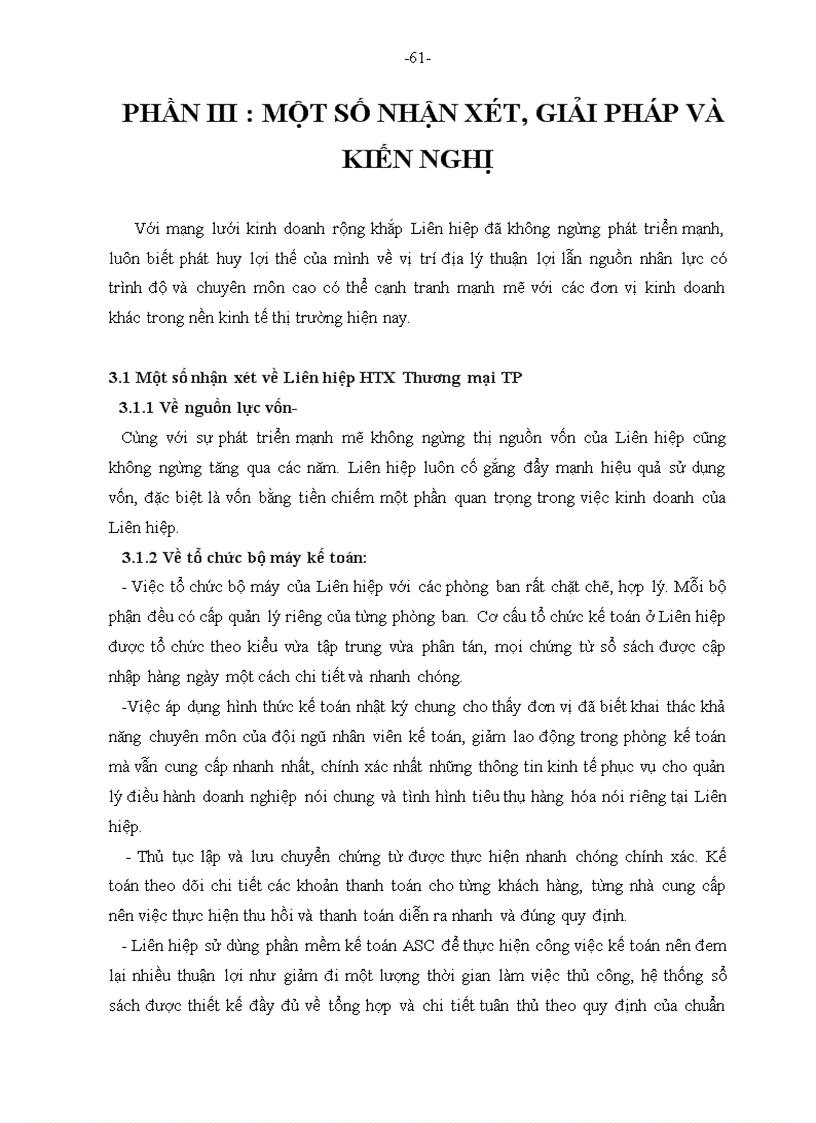 -61-

PHẦN III : MỘT SỐ NHẬN XÉT, GIẢI PHÁP VÀ KIẾN NGHỊ

Với mạng lưới kinh doanh rộng khắp Liên hiệp đã không ngừng phát triển mạnh, luôn biết phát huy lợi thế của mình về vị trí địa lý thuận lợi lẫn nguồn nhân lực có trình độ và chuyên môn cao có thể cạnh tranh mạnh mẽ với các đơn vị kinh doanh khác trong nền kinh tế thị trường hiện nay.

3.1 Một số nhận xét về Liên hiệp HTX Thương mại TP

3.1.1 Về nguồn lực vốn-

Cùng với sự phát triển mạnh mẽ không ngừng thị nguồn vốn của Liên hiệp cũng không ngừng tăng qua các năm. Liên hiệp luôn cố gắng đẩy mạnh hiệu quả sử dụng vốn, đặc biệt là vốn bằng tiền chiếm một phần quan trọng trong việc kinh doanh của Liên hiệp.

3.1.2 Về tổ chức bộ máy kế toán:

- Việc tổ chức bộ máy của Liên hiệp với các phòng ban rất chặt chẽ, hợp lý. Mỗi bộ phận đều có cấp quản lý riêng của từng phòng ban. Cơ cấu tổ chức kế toán ở Liên hiệp được tổ chức theo kiểu vừa tập trung vừa phân tán, mọi chứng từ sổ sách được cập nhập hàng ngày một cách chi tiết và nhanh chóng.

-Việc áp dụng hình thức kế toán nhật ký chung cho thấy đơn vị đã biết khai thác khả năng chuyên môn của đội ngũ nhân viên kế toán, giảm lao động trong phòng kế toán mà vẫn cung cấp nhanh nhất, chính xác nhất những thông tin kinh tế phục vụ cho quản lý điều hành doanh nghiệp nói chung và tình hình tiêu thụ hàng hóa nói riêng tại Liên hiệp.

- Thủ tục lập và lưu chuyển chứng từ được thực hiện nhanh chóng chính xác. Kế toán theo dõi chi tiết các khoản thanh toán cho từng khách hàng, từng nhà cung cấp nên việc thực hiện thu hồi và thanh toán diễn ra nhanh và đúng quy định.

- Liên hiệp sử dùng phần mềm kế toán ASC để thực hiện công việc kế toán nên đem lại nhiều thuận lợi như giảm đi một lượng thời gian làm việc thủ công, hệ thống sổ sách được thiết kế đầy đủ về tổng hợp và chi tiết tuân thủ theo quy định của chuẩn